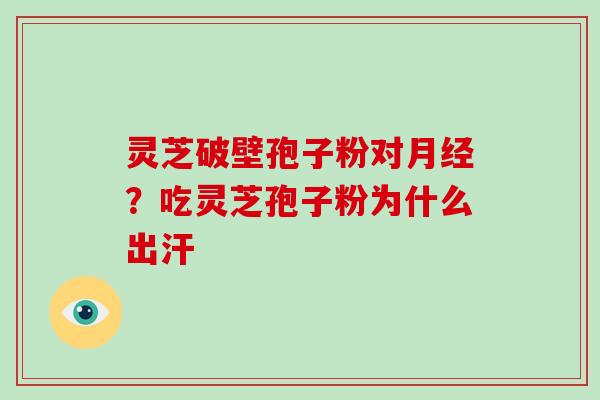 灵芝破壁孢子粉对月经？吃灵芝孢子粉为什么出汗